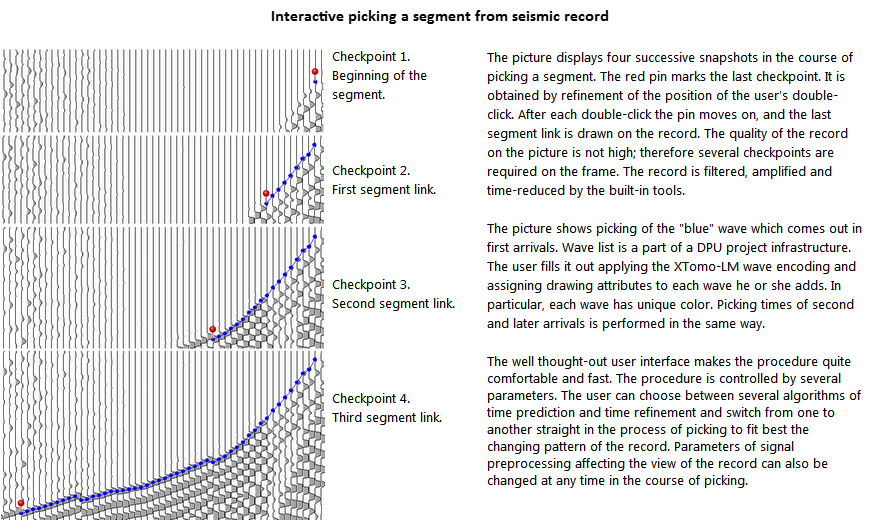 Interactive picking a segment from seismic record

Checkpoint 1.
Beginning of the segment.

Checkpoint 2.
First segment link.

Checkpoint 3.
Second segment link.

Checkpoint 4.
Third segment link.

The picture displays four successive snapshots in the course of picking a segment. The red pin marks the last checkpoint. It is obtained by refinement of the position of the user's double-click. After each double-click the pin moves on, and the last segment link is drawn on the record. The quality of the record on the picture is not high; therefore several checkpoints are required on the frame. The record is filtered, amplified and time-reduced by the built-in tools.

The picture shows picking of the "blue" wave which comes out in first arrivals. Wave list is a part of a DPU project infrastructure. The user fills it out applying the XTomo-LM wave encoding and assigning drawing attributes to each wave he or she adds. In particular, each wave has unique color. Picking times of second and later arrivals is performed in the same way.

The well thought-out user interface makes the procedure quite comfortable and fast. The procedure is controlled by several parameters. The user can choose between several algorithms of time prediction and time refinement and switch from one to another straight in the process of picking to fit best the changing pattern of the record. Parameters of signal preprocessing affecting the view of the record can also be changed at any time in the course of picking.